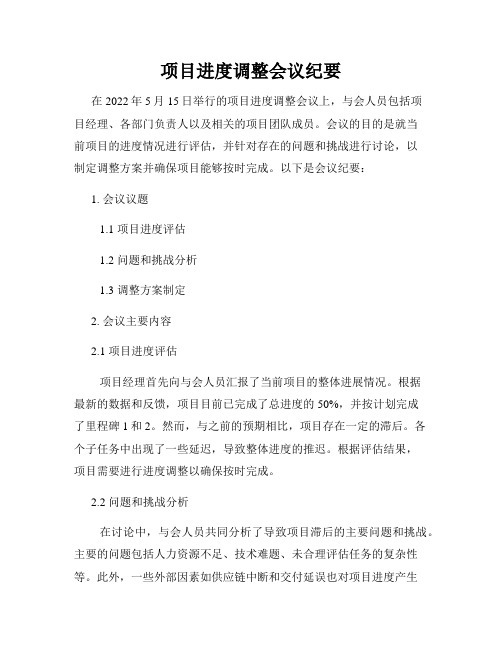 项目进度调整会议纪要

在 2022 年 5 月 15 日举行的项目进度调整会议上，与会人员包括项目经理、各部门负责人以及相关的项目团队成员。会议的目的是就当前项目的进度情况进行评估，并针对存在的问题和挑战进行讨论，以制定调整方案并确保项目能够按时完成。以下是会议纪要：

1. 会议议题

1.1 项目进度评估

1.2 问题和挑战分析

1.3 调整方案制定

2. 会议主要内容

2.1 项目进度评估

项目经理首先向与会人员汇报了当前项目的整体进展情况。根据最新的数据和反馈，项目目前已完成了总进度的 50%，并按计划完成了里程碑 1 和 2。然而，与之前的预期相比，项目存在一定的滞后。各个子任务中出现了一些延迟，导致整体进度的推迟。根据评估结果，项目需要进行进度调整以确保按时完成。

2.2 问题和挑战分析

在讨论中，与会人员共同分析了导致项目滞后的主要问题和挑战。主要的问题包括人力资源不足、技术难题、未合理评估任务的复杂性等。此外，一些外部因素如供应链中断和交付延误也对项目进度产生